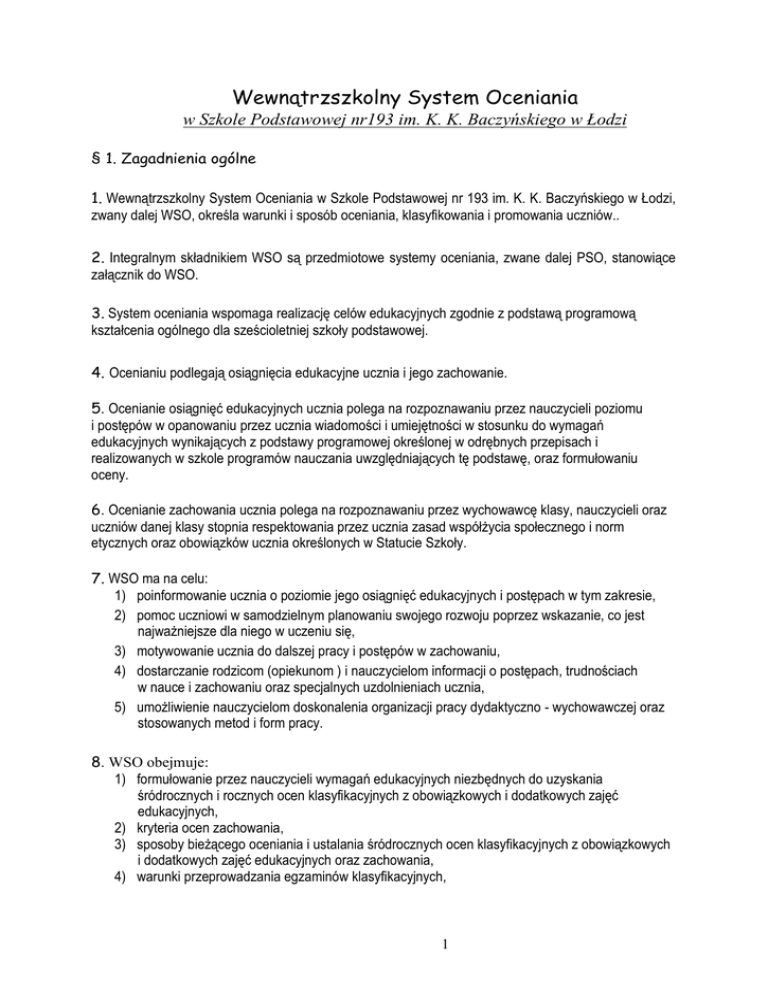 Wewnątrzszkolny System Oceniania
w Szkole Podstawowej nr193 im. K. K. Baczyńskiego w Łodzi

§ 1. Zagadnienia ogólne

1. Wewnątrzszkolny System Oceniania w Szkole Podstawowej nr 193 im. K. K. Baczyńskiego w Łodzi, zwany dalej WSO, określa warunki i sposób oceniania, klasyfikowania i promowania uczniów..

2. Integralnym składnikiem WSO są przedmiotowe systemy oceniania, zwane dalej PSO, stanowiące załącznik do WSO.

3. System oceniania wspomaga realizację celów edukacyjnych zgodnie z podstawą programową kształcenia ogólnego dla sześcioletniej szkoły podstawowej.

4. Ocenianiu podlegają osiągnięcia edukacyjne ucznia i jego zachowanie.

5. Ocenianie osiągnięć edukacyjnych ucznia polega na rozpoznawaniu przez nauczycieli poziomu i postępów w opanowaniu przez ucznia wiadomości i umiejętności w stosunku do wymagań edukacyjnych wynikających z podstawy programowej określonej w odrębnych przepisach i realizowanych w szkole programów nauczania uwzględniających tę podstawę, oraz formułowaniu oceny.

6. Ocenianie zachowania ucznia polega na rozpoznawaniu przez wychowawcę klasy, nauczycieli oraz uczniów danej klasy stopnia respektowania przez ucznia zasad współżycia społecznego i norm etycznych oraz obowiązków ucznia określonych w Statucie Szkoły.

7. WSO ma na celu:
1) poinformowanie ucznia o poziomie jego osiągnięć edukacyjnych i postępach w tym zakresie,
2) pomoc uczniowi w samodzielnym planowaniu swojego rozwoju poprzez wskazanie, co jest najważniejsze dla niego w uczeniu się,
3) motywowanie ucznia do dalszej pracy i postępów w zachowaniu,
4) dostarczanie rodzicom (opiekunom ) i nauczycielom informacji o postępach, trudnościach w nauce i zachowaniu oraz specjalnych uzdolnieniach ucznia,
5) umożliwienie nauczycielom doskonalenia organizacji pracy dydaktyczno - wychowawczej oraz stosowanych metod i form pracy.

8. WSO obejmuje:
1) formułowanie przez nauczycieli wymagań edukacyjnych niezbędnych do uzyskania śródrocznych i rocznych ocen klasyfikacyjnych z obowiązkowych i dodatkowych zajęć edukacyjnych,
2) kryteria ocen zachowania,
3) sposoby bieżącego oceniania i ustalania śródrocznych ocen klasyfikacyjnych z obowiązkowych i dodatkowych zajęć edukacyjnych oraz zachowania,
4) warunki przeprowadzania egzaminów klasyfikacyjnych,

1